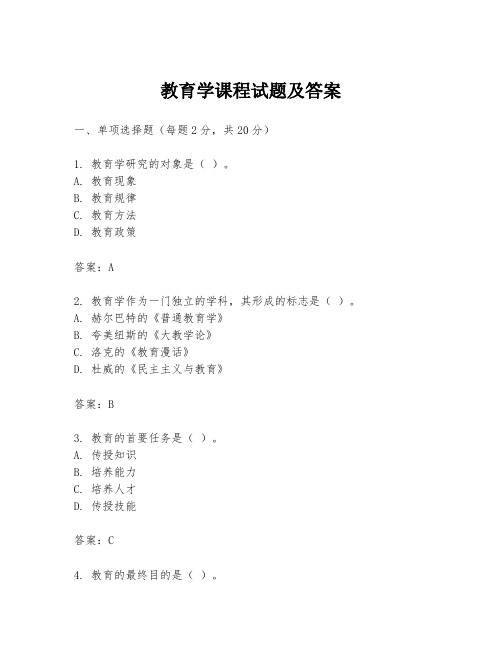 教育学课程试题及答案

一、单项选择题（每题2分，共20分）

1. 教育学研究的对象是（ ）。
A. 教育现象
B. 教育规律
C. 教育方法
D. 教育政策

答案：A

2. 教育学作为一门独立的学科，其形成的标志是（ ）。
A. 赫尔巴特的《普通教育学》
B. 夸美纽斯的《大教学论》
C. 洛克的《教育漫话》
D. 杜威的《民主主义与教育》

答案：B

3. 教育的首要任务是（ ）。
A. 传授知识
B. 培养能力
C. 培养人才
D. 传授技能

答案：C

4. 教育的最终目的是（ ）。